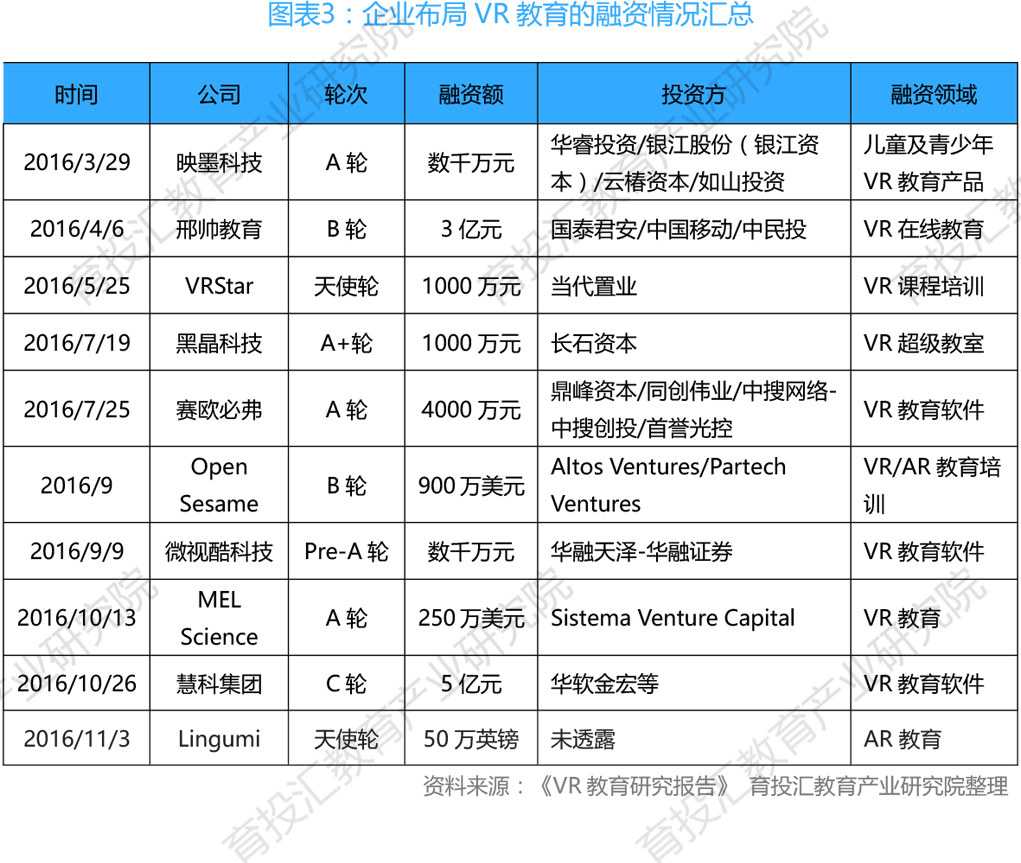 图表3：企业布局 VR 教育的融资情况汇总

| 时间 | 公司 | 轮次 | 融资额 | 投资方 | 融资领域 |
|---|---|---|---|---|---|
| 2016/3/29 | 映墨科技 | A 轮 | 数千万元 | 华睿投资/银江股份（银江资本）/云椿资本/如山投资 | 儿童及青少年 VR 教育产品 |
| 2016/4/6 | 邢帅教育 | B 轮 | 3 亿元 | 国泰君安/中国移动/中民投 | VR 在线教育 |
| 2016/5/25 | VRStar | 天使轮 | 1000 万元 | 当代置业 | VR 课程培训 |
| 2016/7/19 | 黑晶科技 | A+轮 | 1000 万元 | 长石资本 | VR 超级教室 |
| 2016/7/25 | 赛欧必弗 | A 轮 | 4000 万元 | 鼎峰资本/同创伟业/中搜网络-中搜创投/首誉光控 | VR 教育软件 |
| 2016/9 | Open Sesame | B 轮 | 900 万美元 | Altos Ventures/Partech Ventures | VR/AR 教育培训 |
| 2016/9/9 | 微视酷科技 | Pre-A 轮 | 数千万元 | 华融天泽-华融证券 | VR 教育软件 |
| 2016/10/13 | MEL Science | A 轮 | 250 万美元 | Sistema Venture Capital | VR 教育 |
| 2016/10/26 | 慧科集团 | C 轮 | 5 亿元 | 华软金宏等 | VR 教育软件 |
| 2016/11/3 | Lingumi | 天使轮 | 50 万英镑 | 未透露 | AR 教育 |

资料来源：《VR 教育研究报告》 育投汇教育产业研究院整理

育投汇教育产业研究院